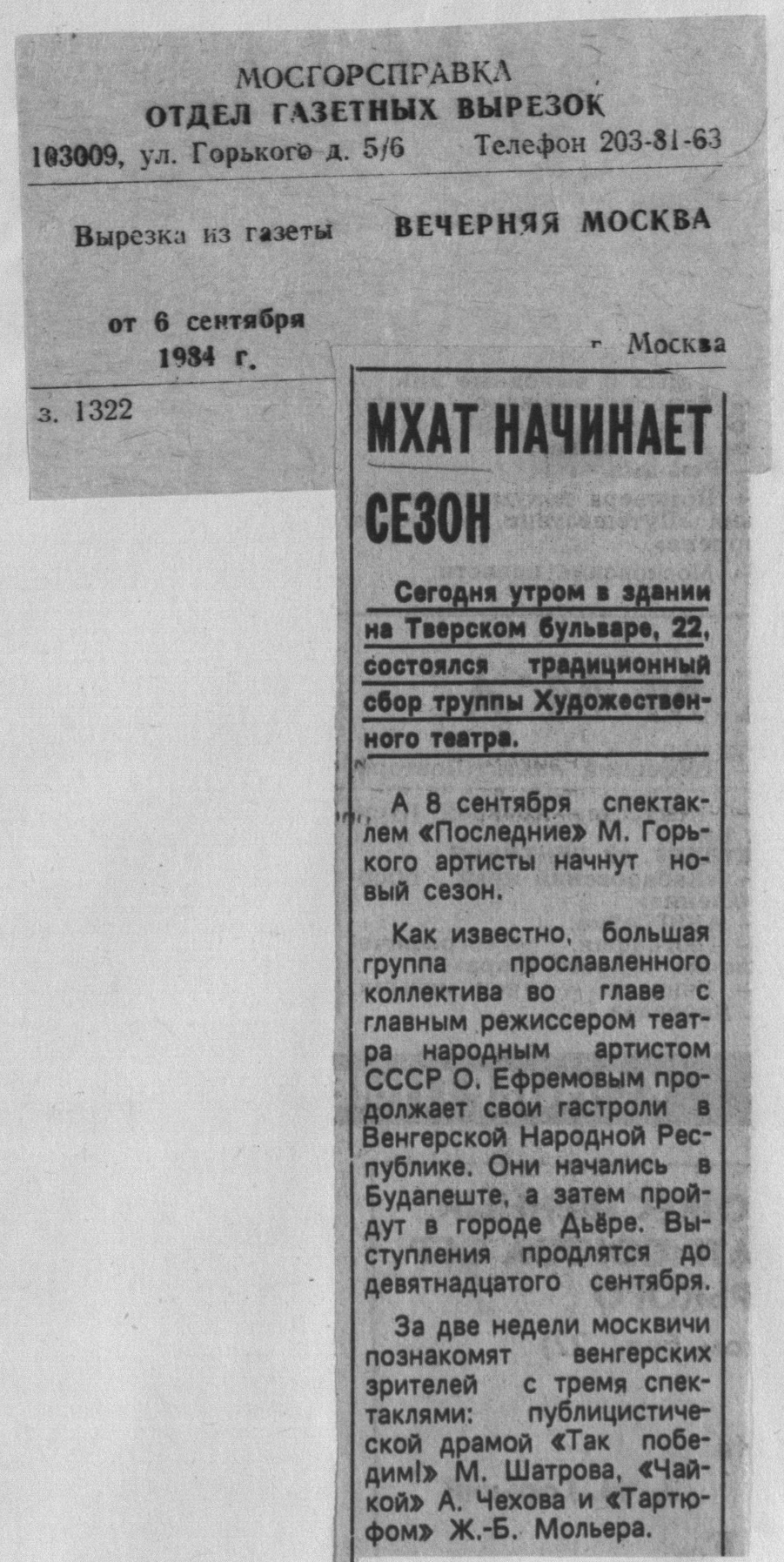 МОСГОРСПРАВКА
ОТДЕЛ ГАЗЕТНЫХ ВЫРЕЗОК
103009, ул. Горького д. 5/6 Телефон 203-81-63

Вырезка из газеты ВЕЧЕРНЯЯ МОСКВА

от 6 сентября 1984 г.

г. Москва

з. 1322

МХАТ НАЧИНАЕТ СЕЗОН

Сегодня утром в здании на Тверском бульваре, 22, состоялся традиционный сбор труппы Художественного театра.

А 8 сентября спектаклем «Последние» М. Горького артисты начнут новый сезон.

Как известно, большая группа прославленного коллектива во главе с главным режиссером театра народным артистом СССР О. Ефремовым продолжает свои гастроли в Венгерской Народной Республике. Они начались в Будапеште, а затем пройдут в городе Дьёре. Выступления продлятся до девятнадцатого сентября.

За две недели москвичи познакомят венгерских зрителей с тремя спектаклями: публицистической драмой «Так победим!» М. Шатрова, «Чайкой» А. Чехова и «Тартюфом» Ж.-Б. Мольера.